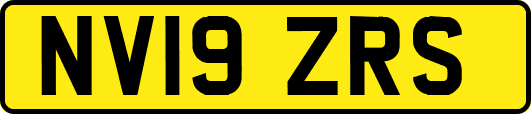 NV19 ZRS